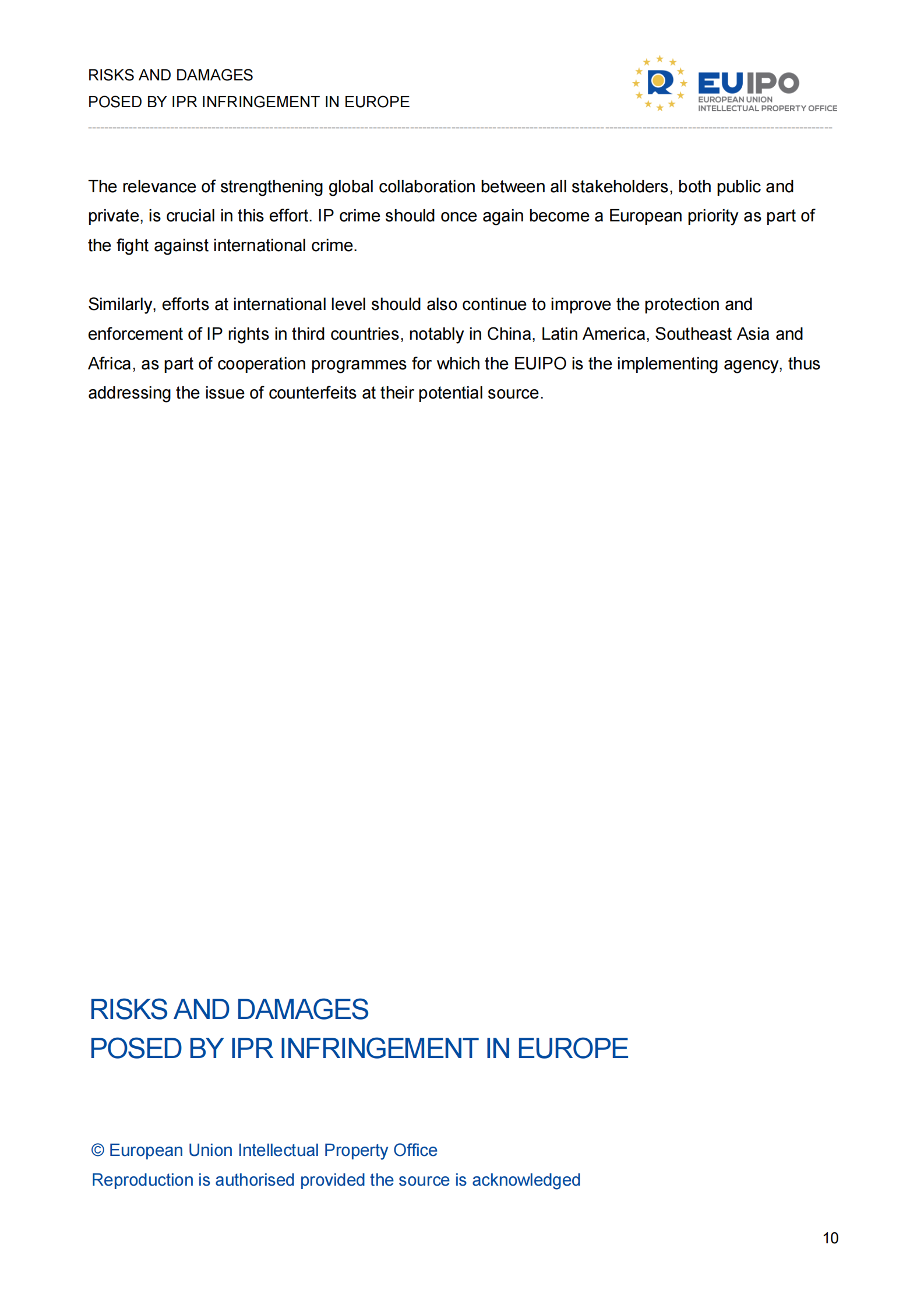 RISKS AND DAMAGES
POSED BY IPR INFRINGEMENT IN EUROPE

EUIPO
EUROPEAN UNION
INTELLECTUAL PROPERTY OFFICE

The relevance of strengthening global collaboration between all stakeholders, both public and private, is crucial in this effort. IP crime should once again become a European priority as part of the fight against international crime.

Similarly, efforts at international level should also continue to improve the protection and enforcement of IP rights in third countries, notably in China, Latin America, Southeast Asia and Africa, as part of cooperation programmes for which the EUIPO is the implementing agency, thus addressing the issue of counterfeits at their potential source.

RISKS AND DAMAGES
POSED BY IPR INFRINGEMENT IN EUROPE

© European Union Intellectual Property Office
Reproduction is authorised provided the source is acknowledged

10